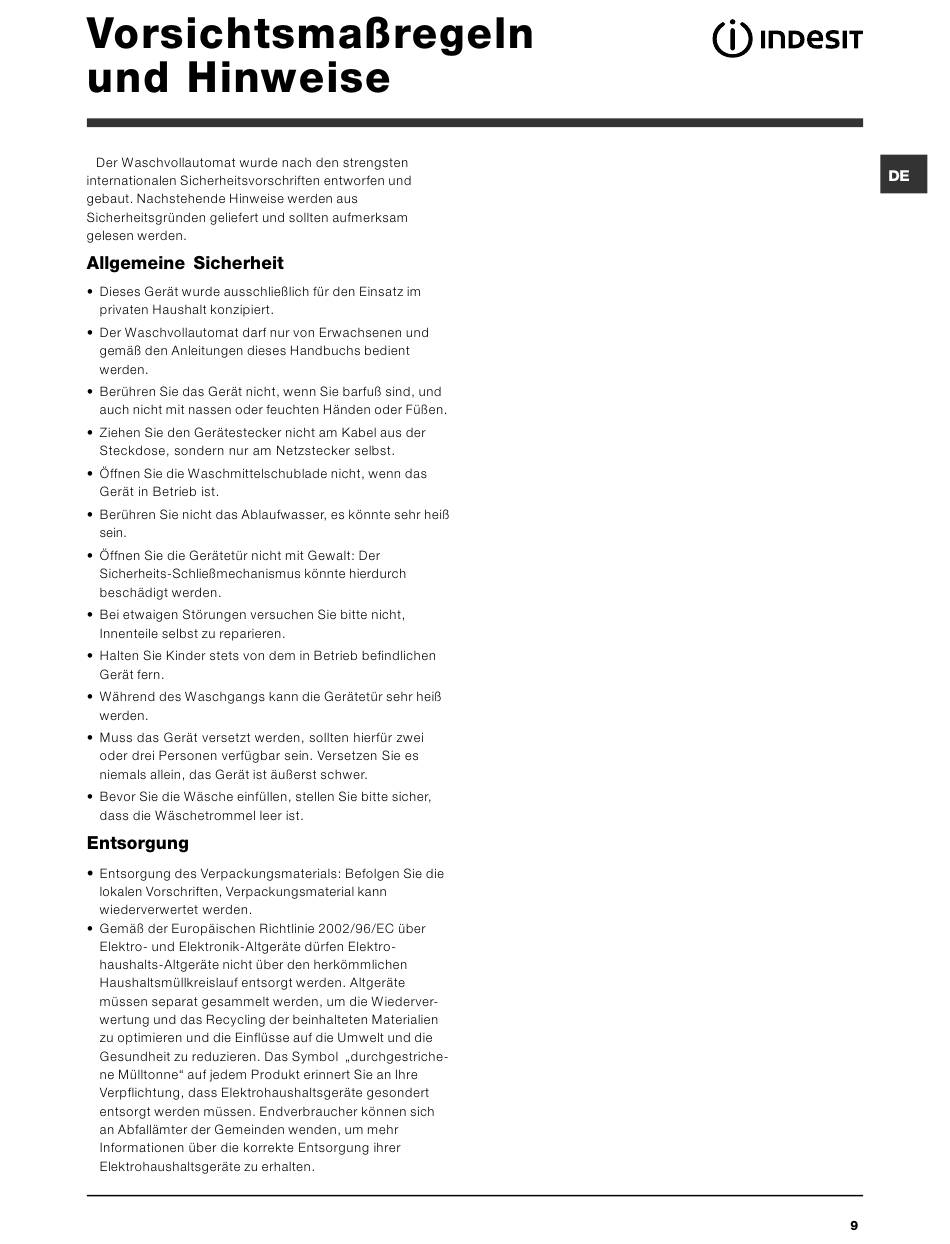 Vorsichtsmaßregeln und Hinweise

INDESIT

DE

Der Waschvollautomat wurde nach den strengsten internationalen Sicherheitsvorschriften entworfen und gebaut. Nachstehende Hinweise werden aus Sicherheitsgründen geliefert und sollten aufmerksam gelesen werden.

Allgemeine Sicherheit

• Dieses Gerät wurde ausschließlich für den Einsatz im privaten Haushalt konzipiert.
• Der Waschvollautomat darf nur von Erwachsenen und gemäß den Anleitungen dieses Handbuchs bedient werden.
• Berühren Sie das Gerät nicht, wenn Sie barfuß sind, und auch nicht mit nassen oder feuchten Händen oder Füßen.
• Ziehen Sie den Gerätestecker nicht am Kabel aus der Steckdose, sondern nur am Netzstecker selbst.
• Öffnen Sie die Waschmittelschublade nicht, wenn das Gerät in Betrieb ist.
• Berühren Sie nicht das Ablaufwasser, es könnte sehr heiß sein.
• Öffnen Sie die Gerätetür nicht mit Gewalt: Der Sicherheits-Schließmechanismus könnte hierdurch beschädigt werden.
• Bei etwaigen Störungen versuchen Sie bitte nicht, Innenteile selbst zu reparieren.
• Halten Sie Kinder stets von dem in Betrieb befindlichen Gerät fern.
• Während des Waschgangs kann die Gerätetür sehr heiß werden.
• Muss das Gerät versetzt werden, sollten hierfür zwei oder drei Personen verfügbar sein. Versetzen Sie es niemals allein, das Gerät ist äußerst schwer.
• Bevor Sie die Wäsche einfüllen, stellen Sie bitte sicher, dass die Wäschetrommel leer ist.

Entsorgung

• Entsorgung des Verpackungsmaterials: Befolgen Sie die lokalen Vorschriften, Verpackungsmaterial kann wiederverwertet werden.
• Gemäß der Europäischen Richtlinie 2002/96/EC über Elektro- und Elektronik-Altgeräte dürfen Elektrohaushalts-Altgeräte nicht über den herkömmlichen Haushaltsmüllkreislauf entsorgt werden. Altgeräte müssen separat gesammelt werden, um die Wiederverwertung und das Recycling der beinhalteten Materialien zu optimieren und die Einflüsse auf die Umwelt und die Gesundheit zu reduzieren. Das Symbol „durchgestrichene Mülltonne“ auf jedem Produkt erinnert Sie an Ihre Verpflichtung, dass Elektrohaushaltsgeräte gesondert entsorgt werden müssen. Endverbraucher können sich an Abfallämter der Gemeinden wenden, um mehr Informationen über die korrekte Entsorgung ihrer Elektrohaushaltsgeräte zu erhalten.

9